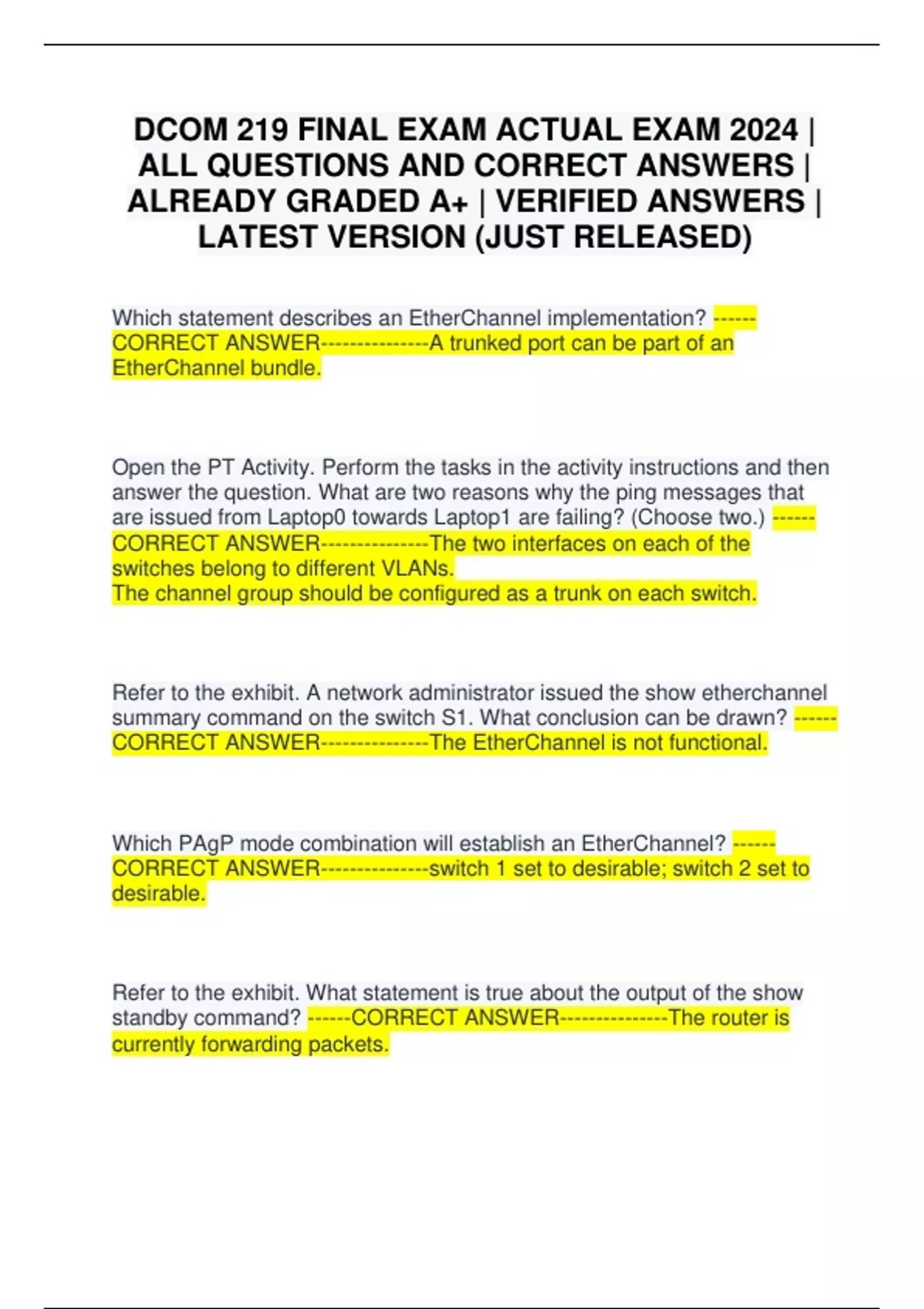 DCOM 219 FINAL EXAM ACTUAL EXAM 2024 | ALL QUESTIONS AND CORRECT ANSWERS | ALREADY GRADED A+ | VERIFIED ANSWERS | LATEST VERSION (JUST RELEASED)

Which statement describes an EtherChannel implementation? ------CORRECT ANSWER---------------A trunked port can be part of an EtherChannel bundle.

Open the PT Activity. Perform the tasks in the activity instructions and then answer the question. What are two reasons why the ping messages that are issued from Laptop0 towards Laptop1 are failing? (Choose two.) ------CORRECT ANSWER---------------The two interfaces on each of the switches belong to different VLANs.
The channel group should be configured as a trunk on each switch.

Refer to the exhibit. A network administrator issued the show etherchannel summary command on the switch S1. What conclusion can be drawn? ------CORRECT ANSWER---------------The EtherChannel is not functional.

Which PAgP mode combination will establish an EtherChannel? ------CORRECT ANSWER---------------switch 1 set to desirable; switch 2 set to desirable.

Refer to the exhibit. What statement is true about the output of the show standby command? ------CORRECT ANSWER---------------The router is currently forwarding packets.